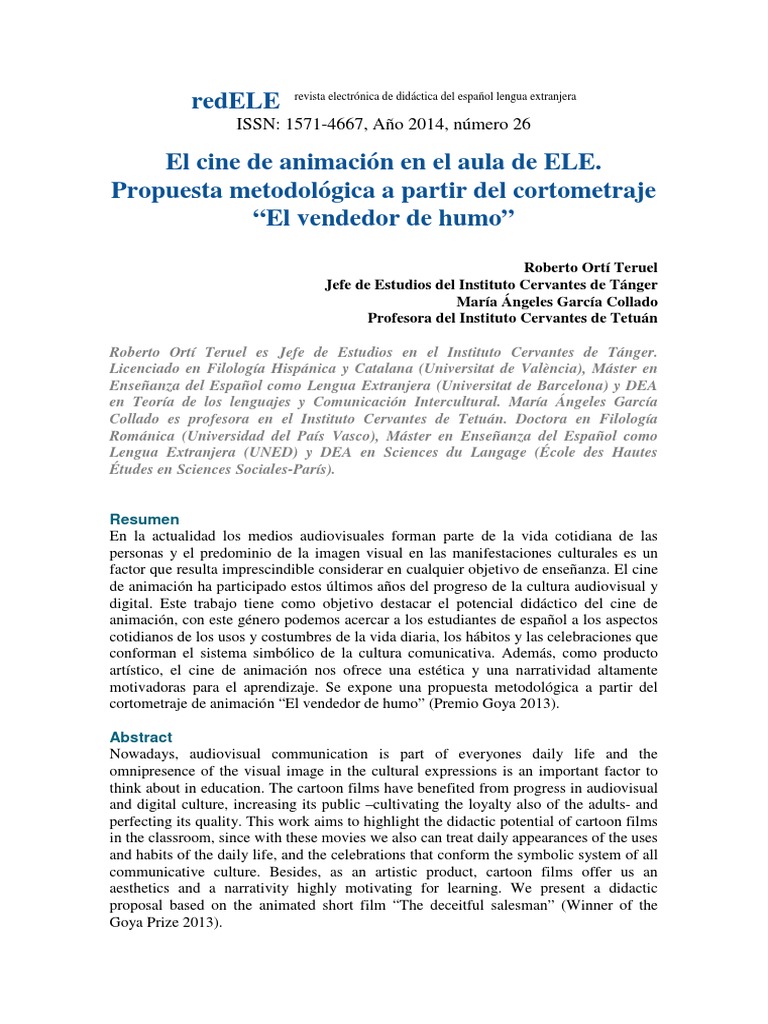 redELE revista electrónica de didáctica del español lengua extranjera
ISSN: 1571-4667, Año 2014, número 26

El cine de animación en el aula de ELE. Propuesta metodológica a partir del cortometraje “El vendedor de humo”

Roberto Ortí Teruel
Jefe de Estudios del Instituto Cervantes de Tánger
María Ángeles García Collado
Profesora del Instituto Cervantes de Tetuán

Roberto Ortí Teruel es Jefe de Estudios en el Instituto Cervantes de Tánger. Licenciado en Filología Hispánica y Catalana (Universitat de València), Máster en Enseñanza del Español como Lengua Extranjera (Universitat de Barcelona) y DEA en Teoría de los lenguajes y Comunicación Intercultural. María Ángeles García Collado es profesora en el Instituto Cervantes de Tetuán. Doctora en Filología Románica (Universidad del País Vasco), Máster en Enseñanza del Español como Lengua Extranjera (UNED) y DEA en Sciences du Langage (École des Hautes Études en Sciences Sociales-París).

Resumen
En la actualidad los medios audiovisuales forman parte de la vida cotidiana de las personas y el predominio de la imagen visual en las manifestaciones culturales es un factor que resulta imprescindible considerar en cualquier objetivo de enseñanza. El cine de animación ha participado estos últimos años del progreso de la cultura audiovisual y digital. Este trabajo tiene como objetivo destacar el potencial didáctico del cine de animación, con este género podemos acercar a los estudiantes de español a los aspectos cotidianos de los usos y costumbres de la vida diaria, los hábitos y las celebraciones que conforman el sistema simbólico de la cultura comunicativa. Además, como producto artístico, el cine de animación nos ofrece una estética y una narratividad altamente motivadoras para el aprendizaje. Se expone una propuesta metodológica a partir del cortometraje de animación “El vendedor de humo” (Premio Goya 2013).

Abstract
Nowadays, audiovisual communication is part of everyones daily life and the omnipresence of the visual image in the cultural expressions is an important factor to think about in education. The cartoon films have benefited from progress in audiovisual and digital culture, increasing its public –cultivating the loyalty also of the adults- and perfecting its quality. This work aims to highlight the didactic potential of cartoon films in the classroom, since with these movies we also can treat daily appearances of the uses and habits of the daily life, and the celebrations that conform the symbolic system of all communicative culture. Besides, as an artistic product, cartoon films offer us an aesthetics and a narrativity highly motivating for learning. We present a didactic proposal based on the animated short film “The deceitful salesman” (Winner of the Goya Prize 2013).